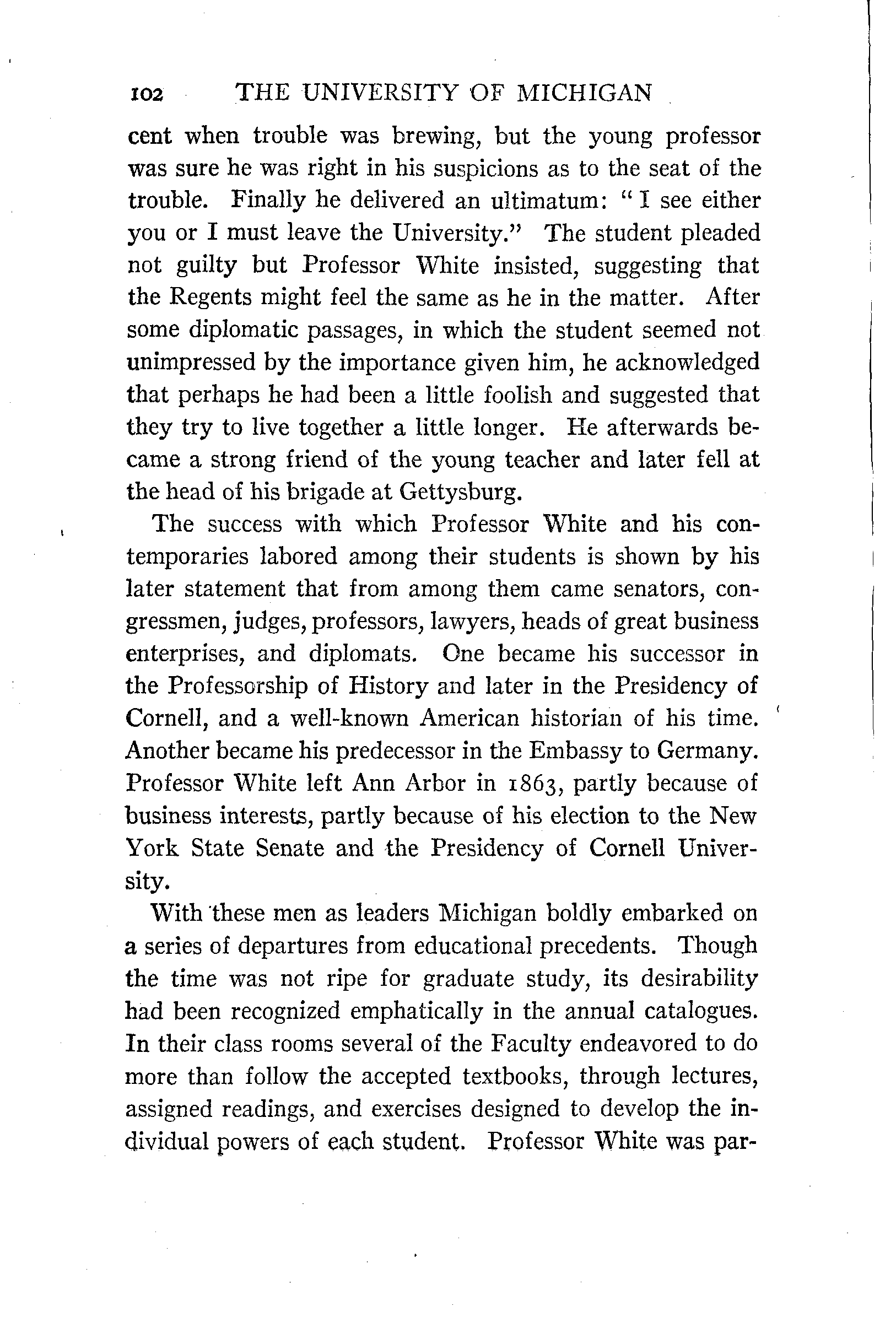 102 THE UNIVERSITY OF MICHIGAN

cent when trouble was brewing, but the young professor was sure he was right in his suspicions as to the seat of the trouble. Finally he delivered an ultimatum: "I see either you or I must leave the University." The student pleaded not guilty but Professor White insisted, suggesting that the Regents might feel the same as he in the matter. After some diplomatic passages, in which the student seemed not unimpressed by the importance given him, he acknowledged that perhaps he had been a little foolish and suggested that they try to live together a little longer. He afterwards became a strong friend of the young teacher and later fell at the head of his brigade at Gettysburg.

The success with which Professor White and his contemporaries labored among their students is shown by his later statement that from among them came senators, congressmen, judges, professors, lawyers, heads of great business enterprises, and diplomats. One became his successor in the Professorship of History and later in the Presidency of Cornell, and a well-known American historian of his time. Another became his predecessor in the Embassy to Germany. Professor White left Ann Arbor in 1863, partly because of business interests, partly because of his election to the New York State Senate and the Presidency of Cornell University.

With these men as leaders Michigan boldly embarked on a series of departures from educational precedents. Though the time was not ripe for graduate study, its desirability had been recognized emphatically in the annual catalogues. In their class rooms several of the Faculty endeavored to do more than follow the accepted textbooks, through lectures, assigned readings, and exercises designed to develop the individual powers of each student. Professor White was par-